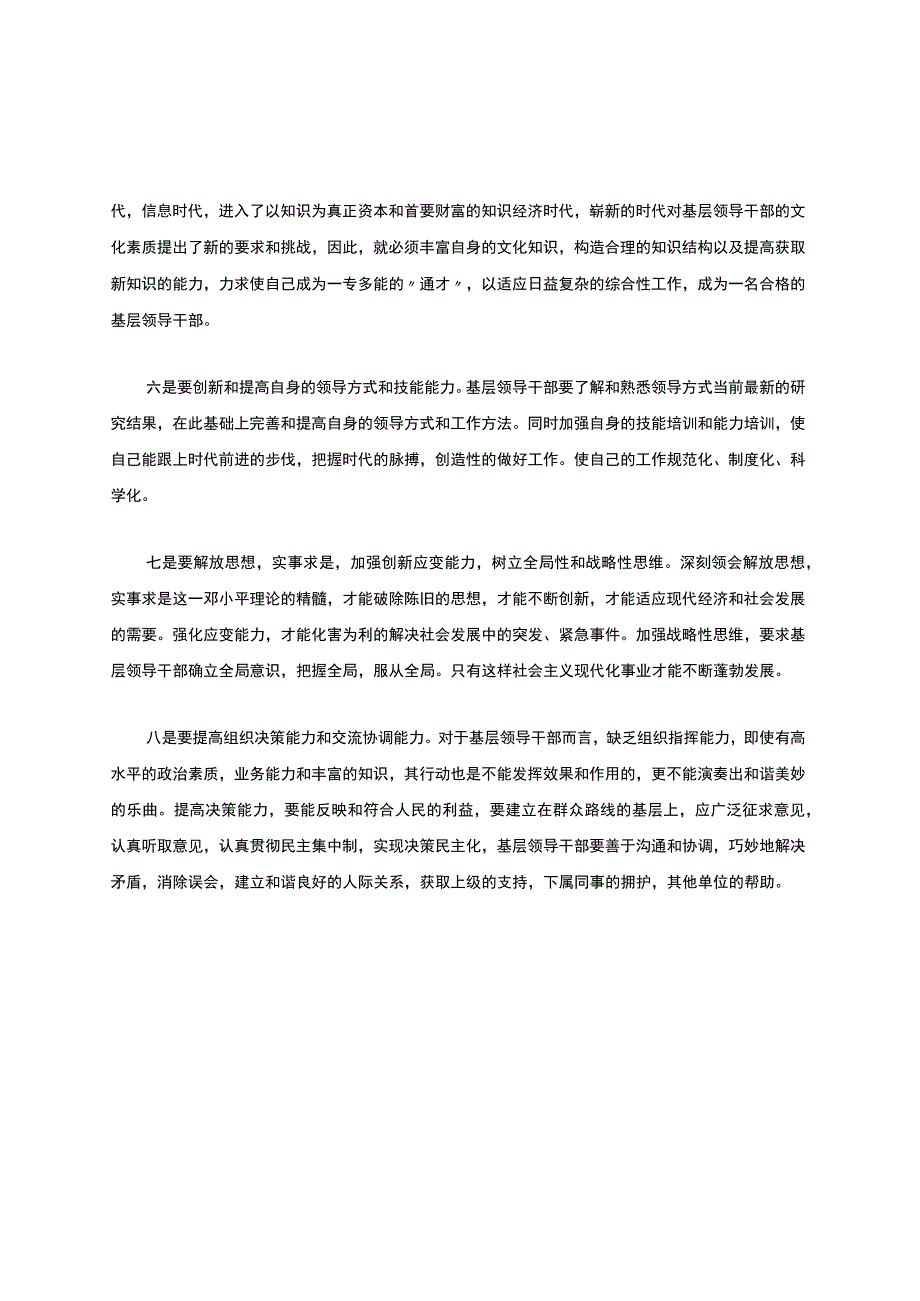 代，信息时代，进入了以知识为真正资本和首要财富的知识经济时代，崭新的时代对基层领导干部的文化素质提出了新的要求和挑战，因此，就必须丰富自身的文化知识，构造合理的知识结构以及提高获取新知识的能力，力求使自己成为一专多能的〃通才〃，以适应日益复杂的综合性工作，成为一名合格的基层领导干部。

六是要创新和提高自身的领导方式和技能能力。基层领导干部要了解和熟悉领导方式当前最新的研究结果，在此基础上完善和提高自身的领导方式和工作方法。同时加强自身的技能培训和能力培训，使自己能跟上时代前进的步伐，把握时代的脉搏，创造性的做好工作。使自己的工作规范化、制度化、科学化。

七是要解放思想，实事求是，加强创新应变能力，树立全局性和战略性思维。深刻领会解放思想，实事求是这一邓小平理论的精髓，才能破除陈旧的思想，才能不断创新，才能适应现代经济和社会发展的需要。强化应变能力，才能化害为利的解决社会发展中的突发、紧急事件。加强战略性思维，要求基层领导干部确立全局意识，把握全局，服从全局。只有这样社会主义现代化事业才能不断蓬勃发展。

八是要提高组织决策能力和交流协调能力。对于基层领导干部而言，缺乏组织指挥能力，即使有高水平的政治素质，业务能力和丰富的知识，其行动也是不能发挥效果和作用的，更不能演奏出和谐美妙的乐曲。提高决策能力，要能反映和符合人民的利益，要建立在群众路线的基层上，应广泛征求意见，认真听取意见，认真贯彻民主集中制，实现决策民主化，基层领导干部要善于沟通和协调，巧妙地解决矛盾，消除误会，建立和谐良好的人际关系，获取上级的支持，下属同事的拥护，其他单位的帮助。